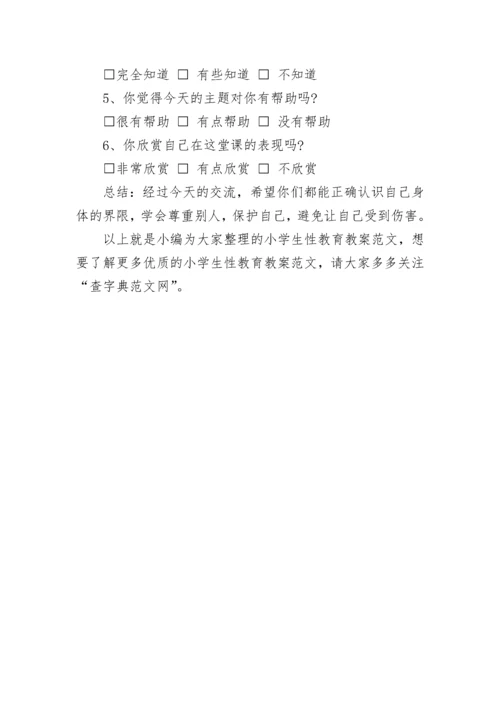 ☐完全知道 ☐ 有些知道 ☐ 不知道

5、你觉得今天的主题对你有帮助吗?

☐很有帮助 ☐ 有点帮助 ☐ 没有帮助

6、你欣赏自己在这堂课的表现吗?

☐非常欣赏 ☐ 有点欣赏 ☐ 不欣赏

总结:经过今天的交流,希望你们都能正确认识自己身体的界限,学会尊重别人,保护自己,避免让自己受到伤害。

以上就是小编为大家整理的小学生性教育教案范文,想要了解更多优质的小学生性教育教案范文,请大家多多关注“查字典范文网”。